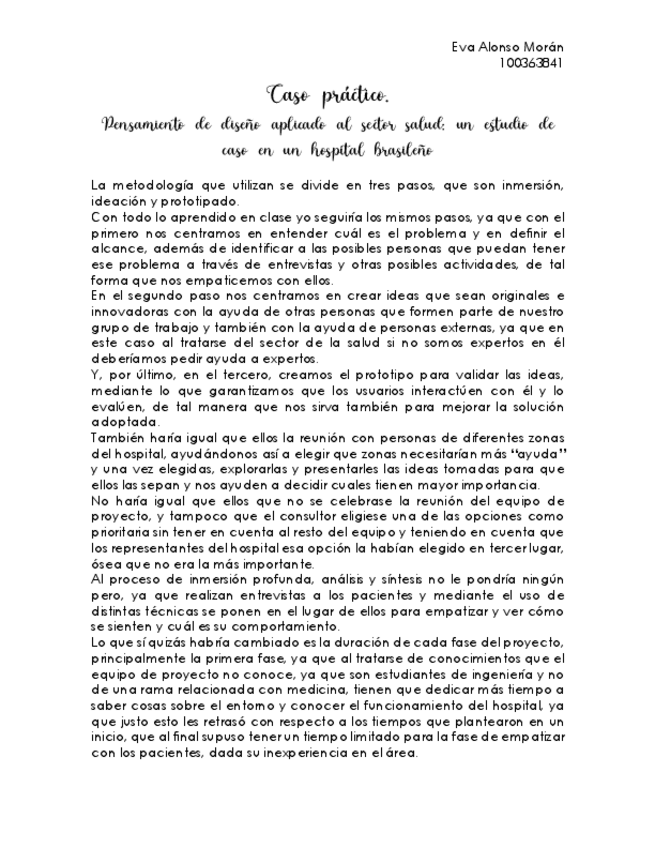 Eva Alonso Morán
100363841

Caso práctico.

Pensamiento de diseño aplicado al sector salud: un estudio de caso en un hospital brasileño

La metodología que utilizan se divide en tres pasos, que son inmersión, ideación y prototipado.
Con todo lo aprendido en clase yo seguiría los mismos pasos, ya que con el primero nos centramos en entender cuál es el problema y en definir el alcance, además de identificar a las posibles personas que puedan tener ese problema a través de entrevistas y otras posibles actividades, de tal forma que nos empaticemos con ellos.
En el segundo paso nos centramos en crear ideas que sean originales e innovadoras con la ayuda de otras personas que formen parte de nuestro grupo de trabajo y también con la ayuda de personas externas, ya que en este caso al tratarse del sector de la salud si no somos expertos en él deberíamos pedir ayuda a expertos.
Y, por último, en el tercero, creamos el prototipo para validar las ideas, mediante lo que garantizamos que los usuarios interactúen con él y lo evalúen, de tal manera que nos sirva también para mejorar la solución adoptada.
También haría igual que ellos la reunión con personas de diferentes zonas del hospital, ayudándonos así a elegir que zonas necesitarían más "ayuda" y una vez elegidas, explorarlas y presentarles las ideas tomadas para que ellos las sepan y nos ayuden a decidir cuales tienen mayor importancia.
No haría igual que ellos que no se celebrase la reunión del equipo de proyecto, y tampoco que el consultor eligiese una de las opciones como prioritaria sin tener en cuenta al resto del equipo y teniendo en cuenta que los representantes del hospital esa opción la habían elegido en tercer lugar, ósea que no era la más importante.
Al proceso de inmersión profunda, análisis y síntesis no le pondría ningún pero, ya que realizan entrevistas a los pacientes y mediante el uso de distintas técnicas se ponen en el lugar de ellos para empatizar y ver cómo se sienten y cuál es su comportamiento.
Lo que sí quizás habría cambiado es la duración de cada fase del proyecto, principalmente la primera fase, ya que al tratarse de conocimientos que el equipo de proyecto no conoce, ya que son estudiantes de ingeniería y no de una rama relacionada con medicina, tienen que dedicar más tiempo a saber cosas sobre el entorno y conocer el funcionamiento del hospital, ya que justo esto les retrasó con respecto a los tiempos que plantearon en un inicio, que al final supuso tener un tiempo limitado para la fase de empatizar con los pacientes, dada su inexperiencia en el área.